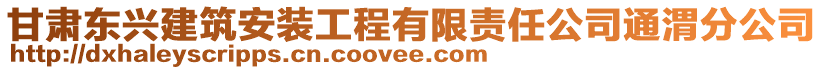 甘肃东兴建筑安装工程有限责任公司通渭分公司
http://dxhaleyscripps.cn.coovee.com